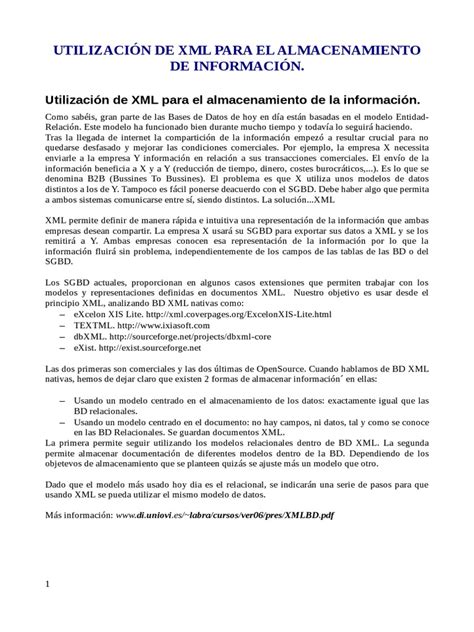 UTILIZACIÓN DE XML PARA EL ALMACENAMIENTO DE INFORMACIÓN.

Utilización de XML para el almacenamiento de la información.

Como sabéis, gran parte de las Bases de Datos de hoy en día están basadas en el modelo Entidad-Relación. Este modelo ha funcionado bien durante mucho tiempo y todavía lo seguirá haciendo.
Tras la llegada de internet la compartición de la información empezó a resultar crucial para no quedarse desfasado y mejorar las condiciones comerciales. Por ejemplo, la empresa X necessita enviarle a la empresa Y información en relación a sus transacciones comerciales. El envío de la información beneficia a X y a Y (reducción de tiempo, dinero, costes burocráticos,...). Es lo que se denomina B2B (Bussines To Bussines). El problema es que X utiliza unos modelos de datos distintos a los de Y. Tampoco es fácil ponerse deacuerdo con el SGBD. Debe haber algo que permita a ambos sistemas comunicarse entre sí, siendo distintos. La solución...XML

XML permite definir de manera rápida e intuitiva una representación de la información que ambas empresas desean compartir. La empresa X usará su SGBD para exportar sus datos a XML y se los remitirá a Y. Ambas empresas conocen esa representación de la información por lo que la información fluirá sin problema, independientemente de los campos de las tablas de las BD o del SGBD.

Los SGBD actuales, proporcionan en algunos casos extensiones que permiten trabajar con los modelos y representaciones definidas en documentos XML. Nuestro objetivo es usar desde el principio XML, analizando BD XML nativas como:
– eXcelon XIS Lite. http://xml.coverpages.org/ExcelonXIS-Lite.html
– TEXTML. http://www.ixiasoft.com
– dbXML. http://sourceforge.net/projects/dbxml-core
– eXist. http://exist.sourceforge.net

Las dos primeras son comerciales y las dos últimas de OpenSource. Cuando hablamos de BD XML nativas, hemos de dejar claro que existen 2 formas de almacenar información´ en ellas:

– Usando un modelo centrado en el almacenamiento de los datos: exactamente igual que las BD relacionales.
– Usando un modelo centrado en el documento: no hay campos, ni datos, tal y como se conoce en las BD Relacionales. Se guardan documentos XML.
La primera permite seguir utilizando los modelos relacionales dentro de BD XML. La segunda permite almacenar documentación de diferentes modelos dentro de la BD. Dependiendo de los objetevos de almacenamiento que se planteen quizás se ajuste más un modelo que otro.

Dado que el modelo más usado hoy dia es el relacional, se indicarán una serie de pasos para que usando XML se pueda utilizar el mismo modelo de datos.

Más información: www.di.uniovi.es/~labra/cursos/ver06/pres/XMLBD.pdf

1